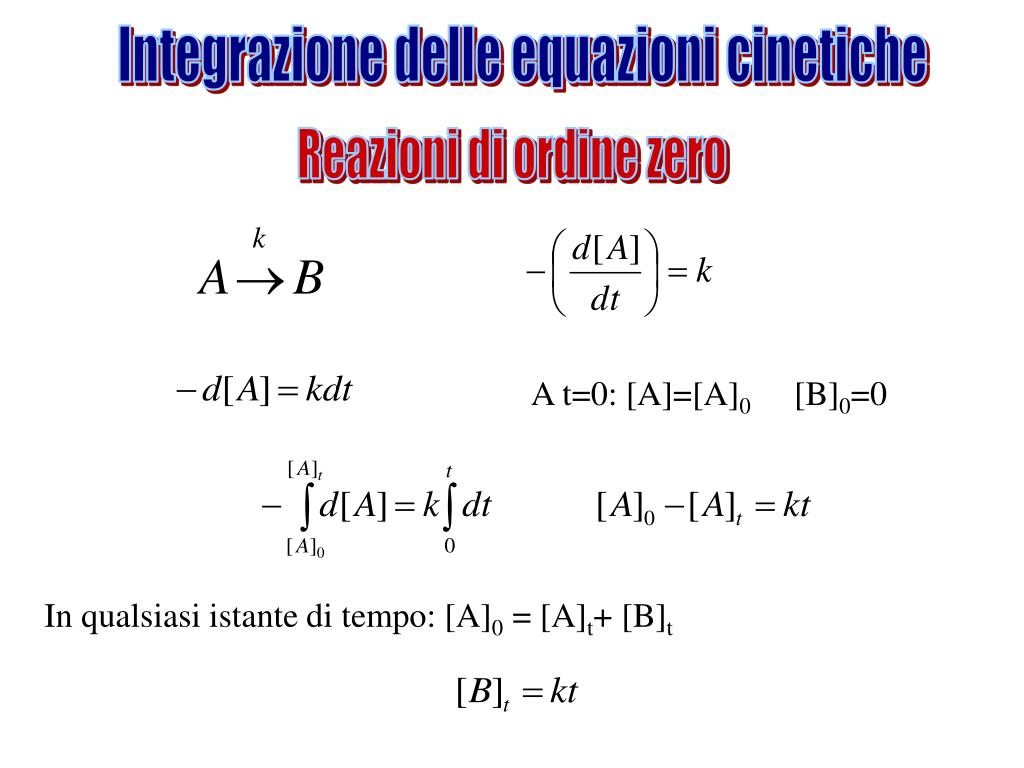 Integrazione delle equazioni cinetiche

Reazioni di ordine zero

$A \xrightarrow{k} B$

$-\left(\frac{d[A]}{dt}\right) = k$

$-d[A] = kdt$

A t=0: $[A]=[A]_0$ $[B]_0=0$

$-\int_{[A]_0}^{[A]_t} d[A] = k\int_0^t dt$

$[A]_0 - [A]_t = kt$

In qualsiasi istante di tempo: $[A]_0 = [A]_t + [B]_t$

$[B]_t = kt$